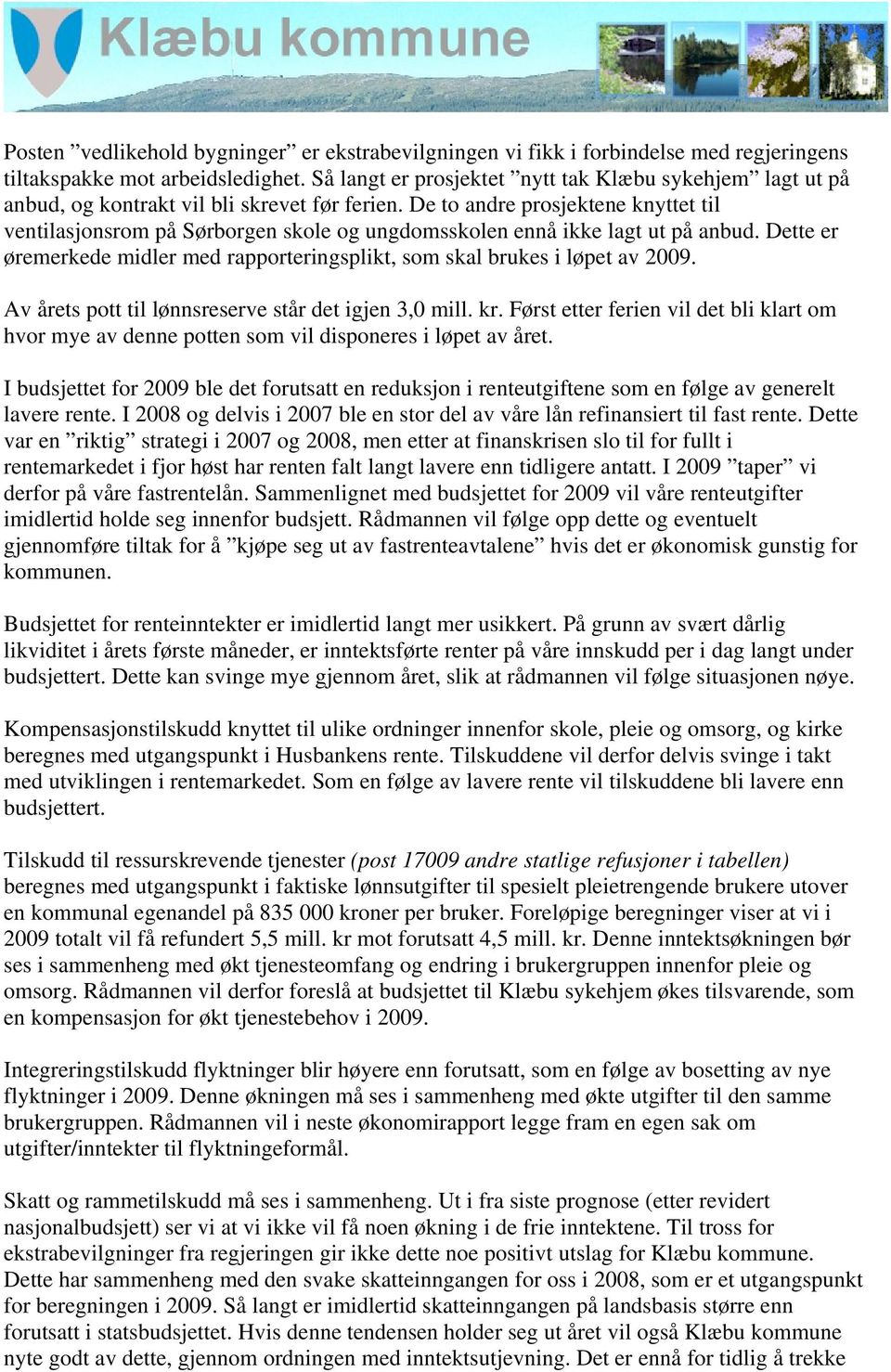 Klæbu kommune

Posten ”vedlikehold bygninger” er ekstrabevilgningen vi fikk i forbindelse med regjeringens tiltakspakke mot arbeidsledighet. Så langt er prosjektet ”nytt tak Klæbu sykehjem” lagt ut på anbud, og kontrakt vil bli skrevet før ferien. De to andre prosjektene knyttet til ventilasjonsrom på Sørborgen skole og ungdomsskolen ennå ikke lagt ut på anbud. Dette er øremerkede midler med rapporteringsplikt, som skal brukes i løpet av 2009.

Av årets pott til lønnsreserve står det igjen 3,0 mill. kr. Først etter ferien vil det bli klart om hvor mye av denne potten som vil disponeres i løpet av året.

I budsjettet for 2009 ble det forutsatt en reduksjon i renteutgiftene som en følge av generelt lavere rente. I 2008 og delvis i 2007 ble en stor del av våre lån refinansiert til fast rente. Dette var en ”riktig” strategi i 2007 og 2008, men etter at finanskrisen slo til for fullt i rentemarkedet i fjor høst har renten falt langt lavere enn tidligere antatt. I 2009 ”taper” vi derfor på våre fastrentelån. Sammenlignet med budsjettet for 2009 vil våre renteutgifter imidlertid holde seg innenfor budsjett. Rådmannen vil følge opp dette og eventuelt gjennomføre tiltak for å ”kjøpe seg ut av fastrenteavtalene” hvis det er økonomisk gunstig for kommunen.

Budsjettet for renteinntekter er imidlertid langt mer usikkert. På grunn av svært dårlig likviditet i årets første måneder, er inntektsførte renter på våre innskudd per i dag langt under budsjettert. Dette kan svinge mye gjennom året, slik at rådmannen vil følge situasjonen nøye.

Kompensasjonstilskudd knyttet til ulike ordninger innenfor skole, pleie og omsorg, og kirke beregnes med utgangspunkt i Husbankens rente. Tilskuddene vil derfor delvis svinge i takt med utviklingen i rentemarkedet. Som en følge av lavere rente vil tilskuddene bli lavere enn budsjettert.

Tilskudd til ressurskrevende tjenester (post 17009 andre statlige refusjoner i tabellen) beregnes med utgangspunkt i faktiske lønnsutgifter til spesielt pleietrengende brukere utover en kommunal egenandel på 835 000 kroner per bruker. Foreløpige beregninger viser at vi i 2009 totalt vil få refundert 5,5 mill. kr mot forutsatt 4,5 mill. kr. Denne inntektsøkningen bør ses i sammenheng med økt tjenesteomfang og endring i brukergruppen innenfor pleie og omsorg. Rådmannen vil derfor foreslå at budsjettet til Klæbu sykehjem økes tilsvarende, som en kompensasjon for økt tjenestebehov i 2009.

Integreringstilskudd flyktninger blir høyere enn forutsatt, som en følge av bosetting av nye flyktninger i 2009. Denne økningen må ses i sammenheng med økte utgifter til den samme brukergruppen. Rådmannen vil i neste økonomirapport legge fram en egen sak om utgifter/inntekter til flyktningeformål.

Skatt og rammetilskudd må ses i sammenheng. Ut i fra siste prognose (etter revidert nasjonalbudsjett) ser vi at vi ikke vil få noen økning i de frie inntektene. Til tross for ekstrabevilgninger fra regjeringen gir ikke dette noe positivt utslag for Klæbu kommune. Dette har sammenheng med den svake skatteinngangen for oss i 2008, som er et utgangspunkt for beregningen i 2009. Så langt er imidlertid skatteinngangen på landsbasis større enn forutsatt i statsbudsjettet. Hvis denne tendensen holder seg ut året vil også Klæbu kommune nyte godt av dette, gjennom ordningen med inntektsutjevning. Det er ennå for tidlig å trekke